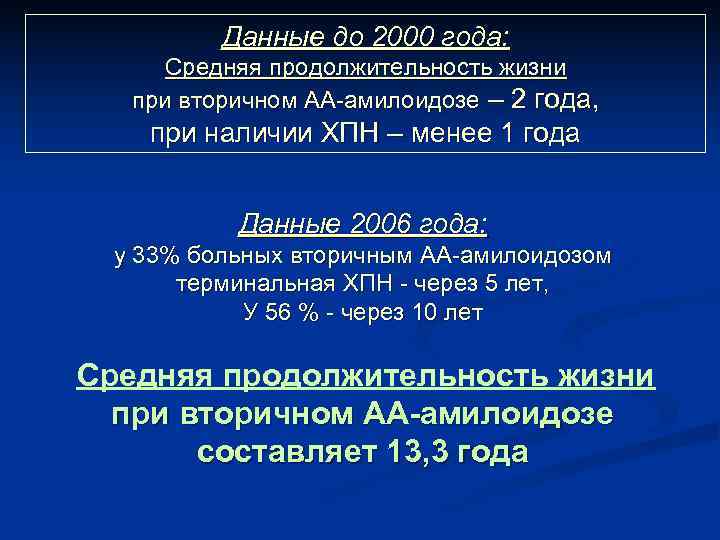 Данные до 2000 года:
Средняя продолжительность жизни
при вторичном АА-амилоидозе – 2 года,
при наличии ХПН – менее 1 года

Данные 2006 года:
у 33% больных вторичным АА-амилоидозом
терминальная ХПН - через 5 лет,
У 56 % - через 10 лет

Средняя продолжительность жизни
при вторичном АА-амилоидозе
составляет 13,3 года